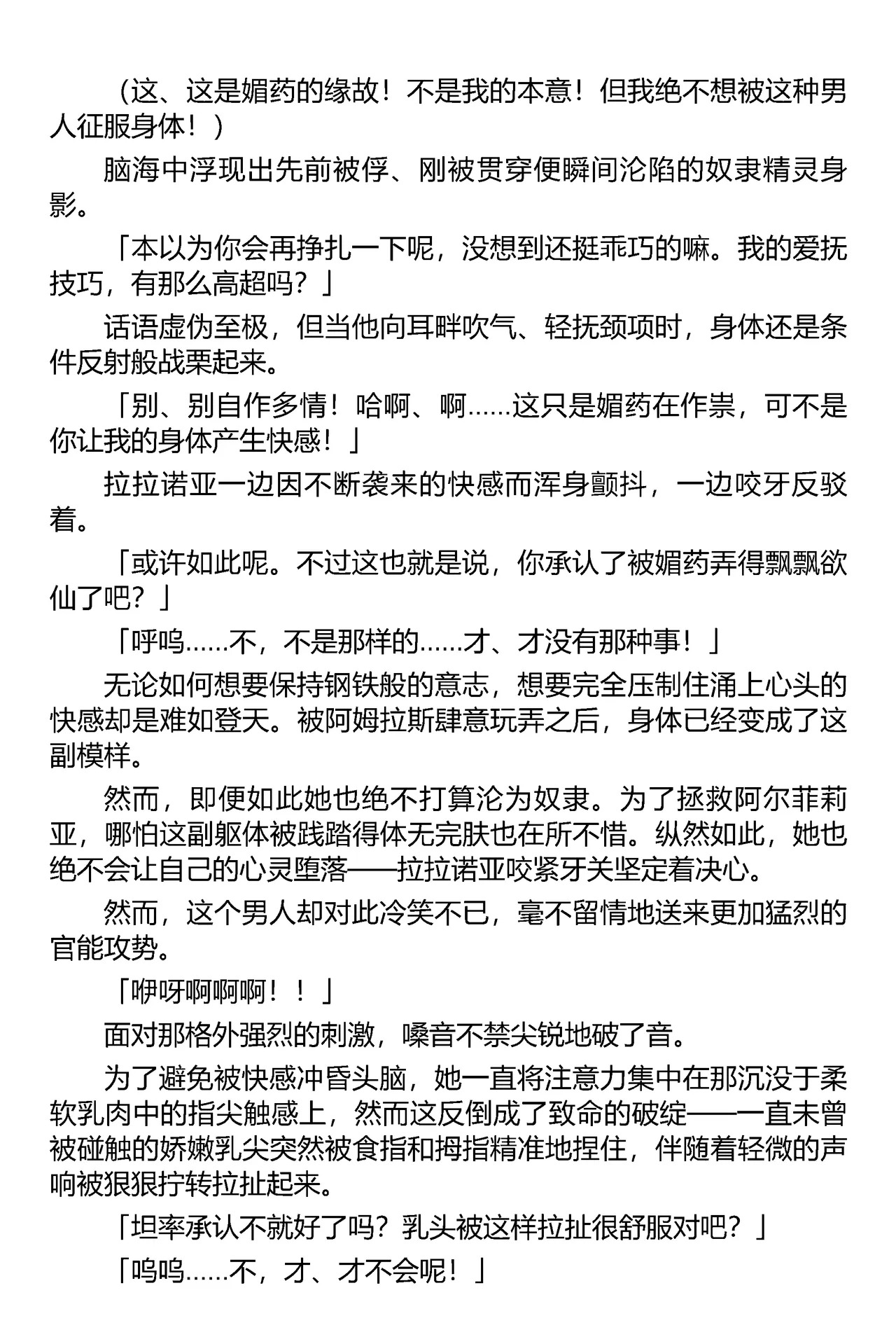 （这、这是媚药的缘故！不是我的本意！但我绝不想被这种男人征服身体！）

脑海中浮现出先前被俘、刚被贯穿便瞬间沦陷的奴隶精灵身影。

「本以为你会再挣扎一下呢，没想到还挺乖巧的嘛。我的爱抚技巧，有那么高超吗？」

话语虚伪至极，但当他向耳畔吹气、轻抚颈项时，身体还是条件反射般战栗起来。

「别、别自作多情！哈啊、啊……这只是媚药在作祟，可不是你让我的身体产生快感！」

拉拉诺亚一边因不断袭来的快感而浑身颤抖，一边咬牙反驳着。

「或许如此呢。不过这也就是说，你承认了被媚药弄得飘飘欲仙了吧？」

「呼呜……不，不是那样的……才、才没有那种事！」

无论如何想要保持钢铁般的意志，想要完全压制住涌上心头的快感却是难如登天。被阿姆拉斯肆意玩弄之后，身体已经变成了这副模样。

然而，即便如此她也绝不打算沦为奴隶。为了拯救阿尔菲莉亚，哪怕这副躯体被践踏得体无完肤也在所不惜。纵然如此，她也绝不会让自己的心灵堕落——拉拉诺亚咬紧牙关坚定着决心。

然而，这个男人却对此冷笑不已，毫不留情地送来更加猛烈的官能攻势。

「咿呀啊啊啊！！」

面对那格外强烈的刺激，嗓音不禁尖锐地破了音。

为了避免被快感冲昏头脑，她一直将注意力集中在那沉没于柔软乳肉中的指尖触感上，然而这反倒成了致命的破绽——一直未曾被碰触的娇嫩乳尖突然被食指和拇指精准地捏住，伴随着轻微的声响被狠狠拧转拉扯起来。

「坦率承认不就好了吗？乳头被这样拉扯很舒服对吧？」

「呜呜……不，才、才不会呢！」